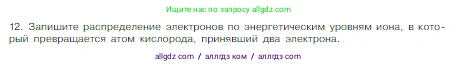 Ищите нас по запросу allgdz.com

12. Запишите распределение электронов по энергетическим уровням иона, в который превращается атом кислорода, принявший два электрона.

allgdz com / аллгдз ком / аллгдз com